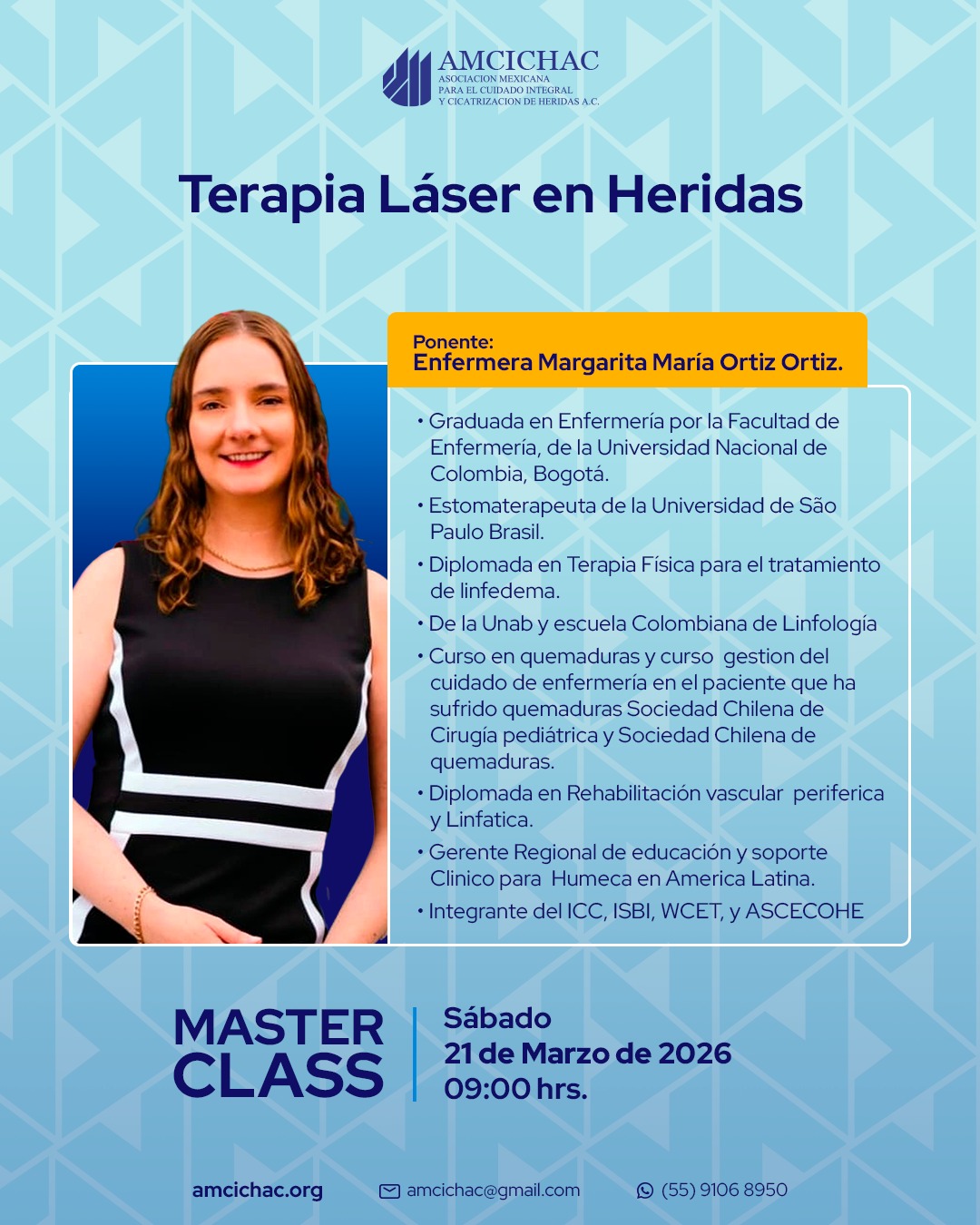 AMCICHAC
ASOCIACION MEXICANA
PARA EL CUIDADO INTEGRAL
Y CICATRIZACION DE HERIDAS A.C.

Terapia Láser en Heridas

Ponente:
Enfermera Margarita María Ortiz Ortiz.

• Graduada en Enfermería por la Facultad de Enfermería, de la Universidad Nacional de Colombia, Bogotá.
• Estomaterapeuta de la Universidad de São Paulo Brasil.
• Diplomada en Terapia Física para el tratamiento de linfedema.
• De la Unab y escuela Colombiana de Linfología
• Curso en quemaduras y curso gestion del cuidado de enfermería en el paciente que ha sufrido quemaduras Sociedad Chilena de Cirugía pediátrica y Sociedad Chilena de quemaduras.
• Diplomada en Rehabilitación vascular periferica y Linfatica.
• Gerente Regional de educación y soporte Clinico para Humeca en America Latina.
• Integrante del ICC, ISBI, WCET, y ASCECOHE

MASTER
CLASS

Sábado
21 de Marzo de 2026
09:00 hrs.

amcichac.org
amcichac@gmail.com
(55) 9106 8950